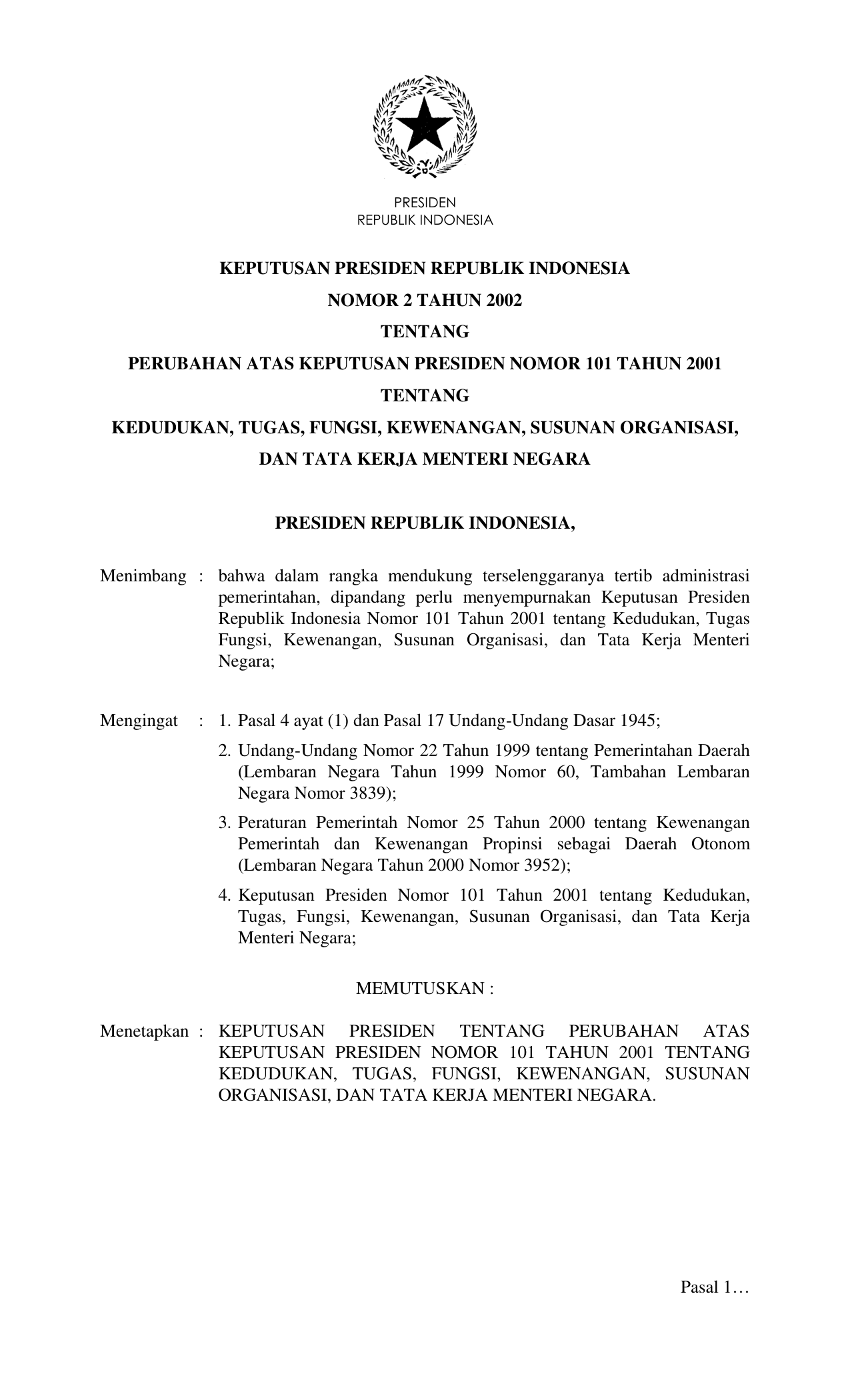 PRESIDEN
REPUBLIK INDONESIA

KEPUTUSAN PRESIDEN REPUBLIK INDONESIA
NOMOR 2 TAHUN 2002
TENTANG
PERUBAHAN ATAS KEPUTUSAN PRESIDEN NOMOR 101 TAHUN 2001
TENTANG
KEDUDUKAN, TUGAS, FUNGSI, KEWENANGAN, SUSUNAN ORGANISASI, DAN TATA KERJA MENTERI NEGARA

PRESIDEN REPUBLIK INDONESIA,

Menimbang : bahwa dalam rangka mendukung terselenggaranya tertib administrasi pemerintahan, dipandang perlu menyempurnakan Keputusan Presiden Republik Indonesia Nomor 101 Tahun 2001 tentang Kedudukan, Tugas Fungsi, Kewenangan, Susunan Organisasi, dan Tata Kerja Menteri Negara;

Mengingat : 1. Pasal 4 ayat (1) dan Pasal 17 Undang-Undang Dasar 1945;

2. Undang-Undang Nomor 22 Tahun 1999 tentang Pemerintahan Daerah (Lembaran Negara Tahun 1999 Nomor 60, Tambahan Lembaran Negara Nomor 3839);

3. Peraturan Pemerintah Nomor 25 Tahun 2000 tentang Kewenangan Pemerintah dan Kewenangan Propinsi sebagai Daerah Otonom (Lembaran Negara Tahun 2000 Nomor 3952);

4. Keputusan Presiden Nomor 101 Tahun 2001 tentang Kedudukan, Tugas, Fungsi, Kewenangan, Susunan Organisasi, dan Tata Kerja Menteri Negara;

MEMUTUSKAN :

Menetapkan : KEPUTUSAN PRESIDEN TENTANG PERUBAHAN ATAS KEPUTUSAN PRESIDEN NOMOR 101 TAHUN 2001 TENTANG KEDUDUKAN, TUGAS, FUNGSI, KEWENANGAN, SUSUNAN ORGANISASI, DAN TATA KERJA MENTERI NEGARA.

Pasal 1…